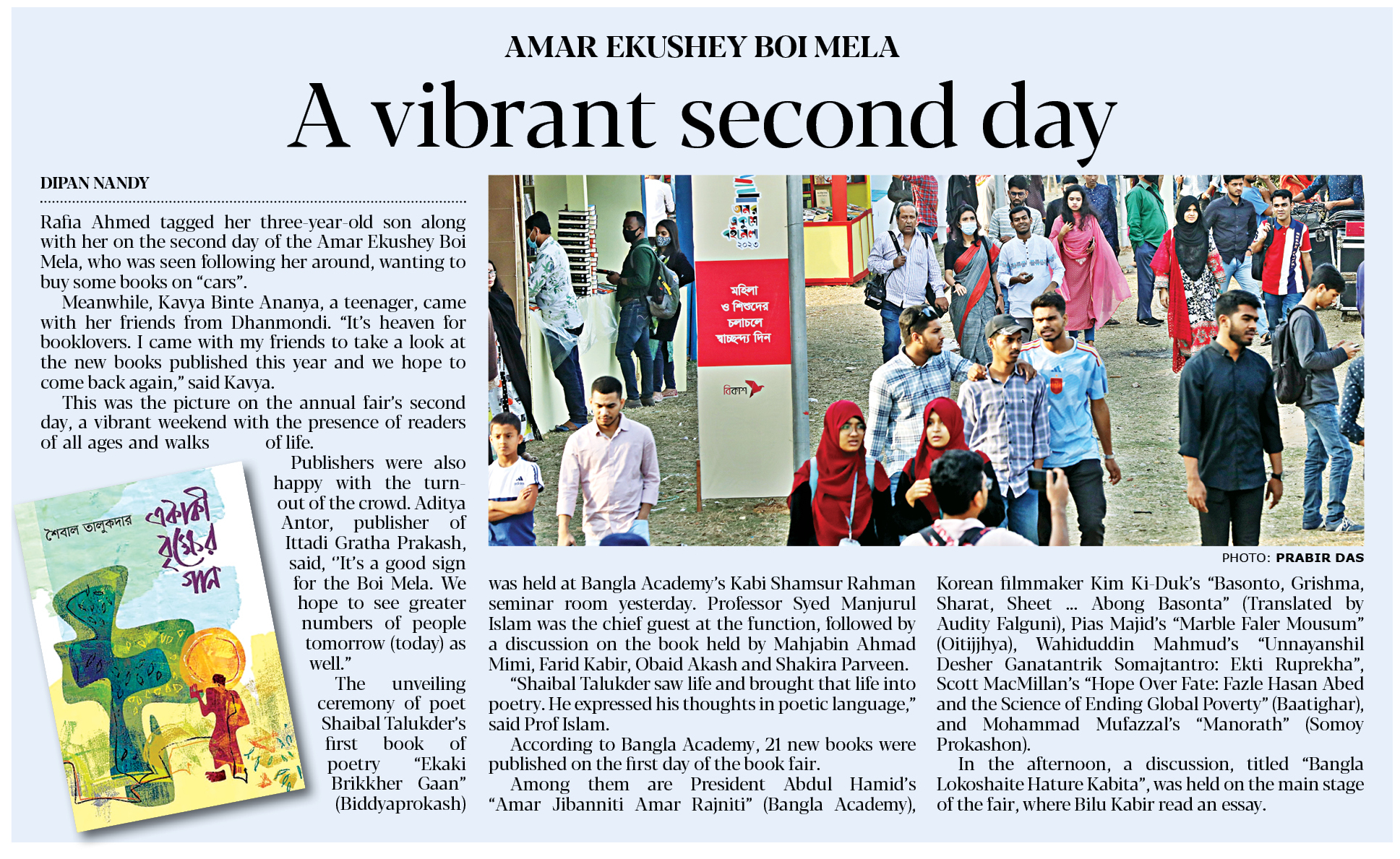 AMAR EKUSHEY BOI MELA

A vibrant second day

DIPAN NANDY

Rafia Ahmed tagged her three-year-old son along with her on the second day of the Amar Ekushey Boi Mela, who was seen following her around, wanting to buy some books on "cars".

Meanwhile, Kavya Binte Ananya, a teenager, came with her friends from Dhanmondi. "It's heaven for booklovers. I came with my friends to take a look at the new books published this year and we hope to come back again," said Kavya.

This was the picture on the annual fair's second day, a vibrant weekend with the presence of readers of all ages and walks of life.

Publishers were also happy with the turnout of the crowd. Aditya Antor, publisher of Ittadi Gratha Prakash, said, "It's a good sign for the Boi Mela. We hope to see greater numbers of people tomorrow (today) as well."

The unveiling ceremony of poet Shaibal Talukder's first book of poetry "Ekaki Brikkher Gaan" (Biddyaprokash)

শৈবাল তালুকদার
একাকী বৃক্ষের গান

অমর একুশে বইমেলা ২০২৩
মহিলা ও শিশুদের চলাচলে স্বাচ্ছন্দ্য দিন
বিকাশ

PHOTO: PRABIR DAS

was held at Bangla Academy's Kabi Shamsur Rahman seminar room yesterday. Professor Syed Manjurul Islam was the chief guest at the function, followed by a discussion on the book held by Mahjabin Ahmad Mimi, Farid Kabir, Obaid Akash and Shakira Parveen.

"Shaibal Talukder saw life and brought that life into poetry. He expressed his thoughts in poetic language," said Prof Islam.

According to Bangla Academy, 21 new books were published on the first day of the book fair.

Among them are President Abdul Hamid's "Amar Jibanniti Amar Rajniti" (Bangla Academy), Korean filmmaker Kim Ki-Duk's "Basonto, Grishma, Sharat, Sheet ... Abong Basonta" (Translated by Audity Falguni), Pias Majid's "Marble Faler Mousum" (Oitijjhya), Wahiduddin Mahmud's "Unnayanshil Desher Ganatantrik Somajtantro: Ekti Ruprekha", Scott MacMillan's "Hope Over Fate: Fazle Hasan Abed and the Science of Ending Global Poverty" (Baatighar), and Mohammad Mufazzal's "Manorath" (Somoy Prokashon).

In the afternoon, a discussion, titled "Bangla Lokoshaite Hature Kabita", was held on the main stage of the fair, where Bilu Kabir read an essay.